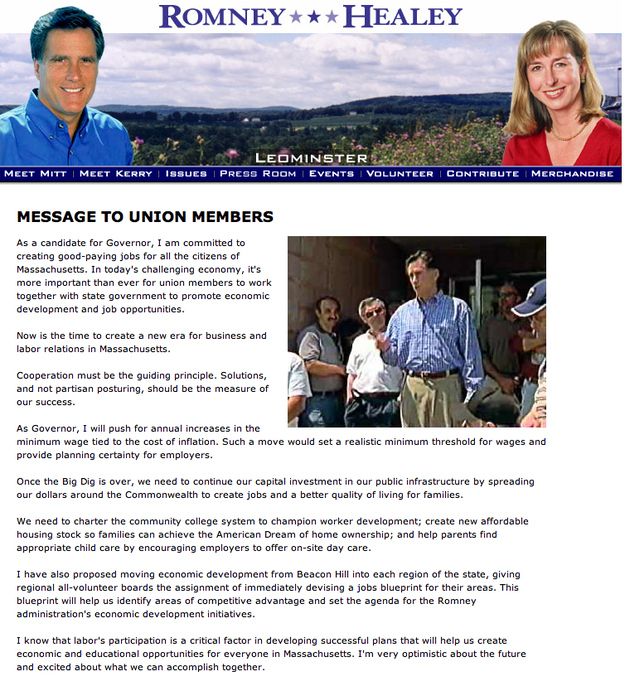 ROMNEY ★★★ HEALEY

LEOMINSTER

MEET MITT | MEET KERRY | ISSUES | PRESS ROOM | EVENTS | VOLUNTEER | CONTRIBUTE | MERCHANDISE

MESSAGE TO UNION MEMBERS

As a candidate for Governor, I am committed to creating good-paying jobs for all the citizens of Massachusetts. In today's challenging economy, it's more important than ever for union members to work together with state government to promote economic development and job opportunities.

Now is the time to create a new era for business and labor relations in Massachusetts.

Cooperation must be the guiding principle. Solutions, and not partisan posturing, should be the measure of our success.

As Governor, I will push for annual increases in the minimum wage tied to the cost of inflation. Such a move would set a realistic minimum threshold for wages and provide planning certainty for employers.

Once the Big Dig is over, we need to continue our capital investment in our public infrastructure by spreading our dollars around the Commonwealth to create jobs and a better quality of living for families.

We need to charter the community college system to champion worker development; create new affordable housing stock so families can achieve the American Dream of home ownership; and help parents find appropriate child care by encouraging employers to offer on-site day care.

I have also proposed moving economic development from Beacon Hill into each region of the state, giving regional all-volunteer boards the assignment of immediately devising a jobs blueprint for their areas. This blueprint will help us identify areas of competitive advantage and set the agenda for the Romney administration's economic development initiatives.

I know that labor's participation is a critical factor in developing successful plans that will help us create economic and educational opportunities for everyone in Massachusetts. I'm very optimistic about the future and excited about what we can accomplish together.